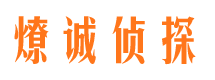 燎诚侦探